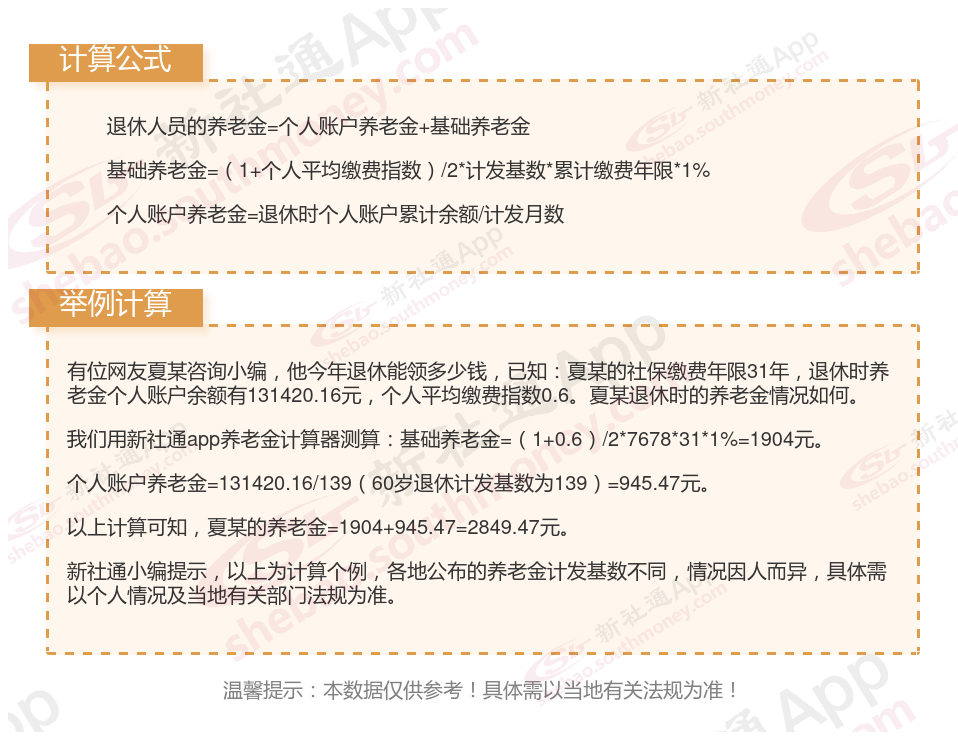 计算公式

退休人员的养老金=个人账户养老金+基础养老金

基础养老金=（1+个人平均缴费指数）/2*计发基数*累计缴费年限*1%

个人账户养老金=退休时个人账户累计余额/计发月数

举例计算

有位网友夏某咨询小编，他今年退休能领多少钱，已知：夏某的社保缴费年限31年，退休时养老金个人账户余额有131420.16元，个人平均缴费指数0.6。夏某退休时的养老金情况如何。

我们用新社通app养老金计算器测算：基础养老金=（1+0.6）/2*7678*31*1%=1904元。

个人账户养老金=131420.16/139（60岁退休计发基数为139）=945.47元。

以上计算可知，夏某的养老金=1904+945.47=2849.47元。

新社通小编提示，以上为计算个例，各地公布的养老金计发基数不同，情况因人而异，具体需以个人情况及当地有关部门法规为准。

温馨提示：本数据仅供参考！具体需以当地有关法规为准！

新社通App shebao.southmoney.com